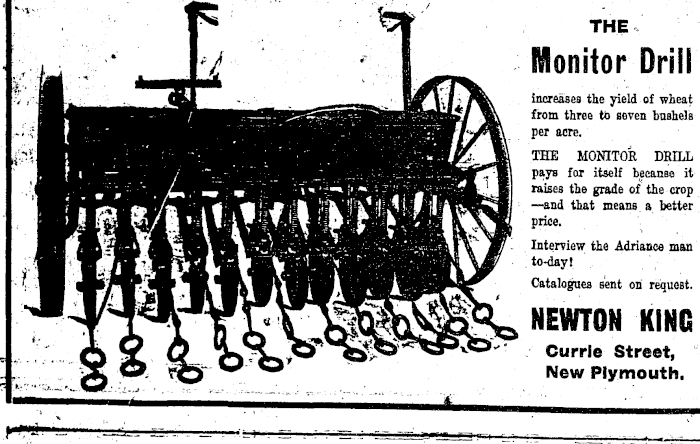 THE

Monitor Drill

increases the yield of wheat from three to seven bushels per acre.

THE MONITOR DRILL pays for itself because it raises the grade of the crop —and that means a better price.

Interview the Adriance man to-day!

Catalogues sent on request.

NEWTON KING

Currie Street,
New Plymouth.